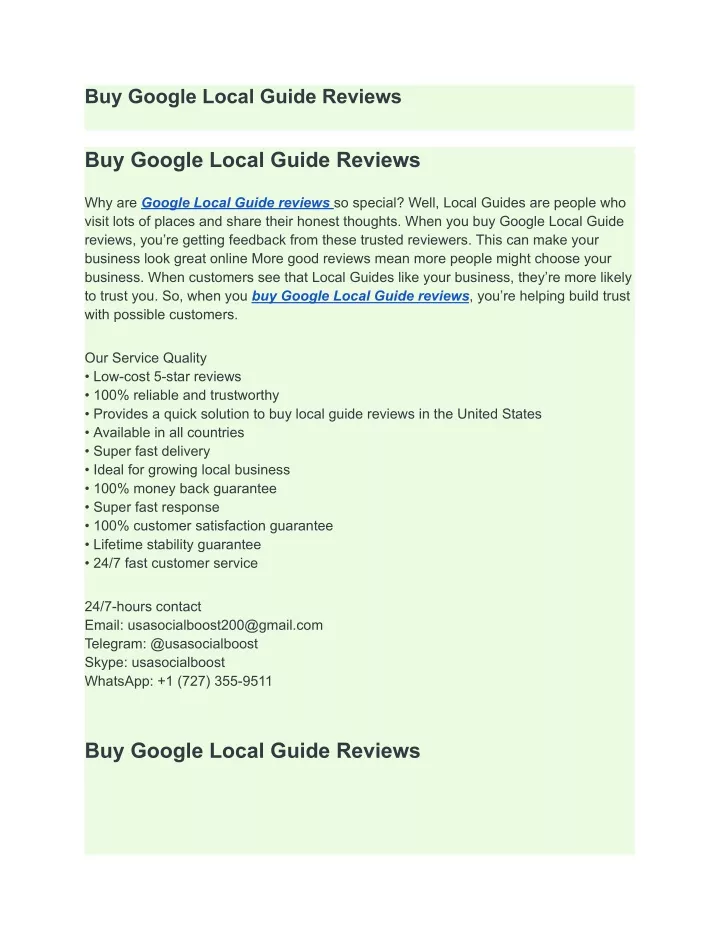 Buy Google Local Guide Reviews

Buy Google Local Guide Reviews

Why are Google Local Guide reviews so special? Well, Local Guides are people who visit lots of places and share their honest thoughts. When you buy Google Local Guide reviews, you're getting feedback from these trusted reviewers. This can make your business look great online More good reviews mean more people might choose your business. When customers see that Local Guides like your business, they're more likely to trust you. So, when you buy Google Local Guide reviews, you're helping build trust with possible customers.

Our Service Quality
• Low-cost 5-star reviews
• 100% reliable and trustworthy
• Provides a quick solution to buy local guide reviews in the United States
• Available in all countries
• Super fast delivery
• Ideal for growing local business
• 100% money back guarantee
• Super fast response
• 100% customer satisfaction guarantee
• Lifetime stability guarantee
• 24/7 fast customer service

24/7-hours contact
Email: usasocialboost200@gmail.com
Telegram: @usasocialboost
Skype: usasocialboost
WhatsApp: +1 (727) 355-9511

Buy Google Local Guide Reviews